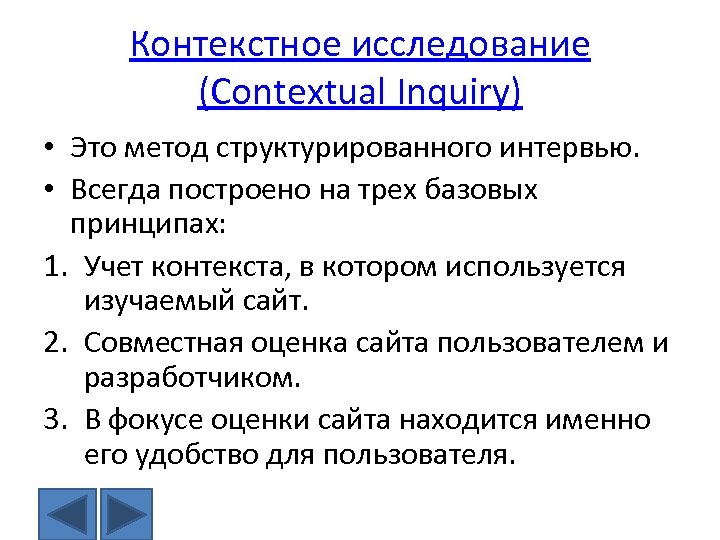 Контекстное исследование (Contextual Inquiry)

• Это метод структурированного интервью.
• Всегда построено на трех базовых принципах:

1. Учет контекста, в котором используется изучаемый сайт.
2. Совместная оценка сайта пользователем и разработчиком.
3. В фокусе оценки сайта находится именно его удобство для пользователя.